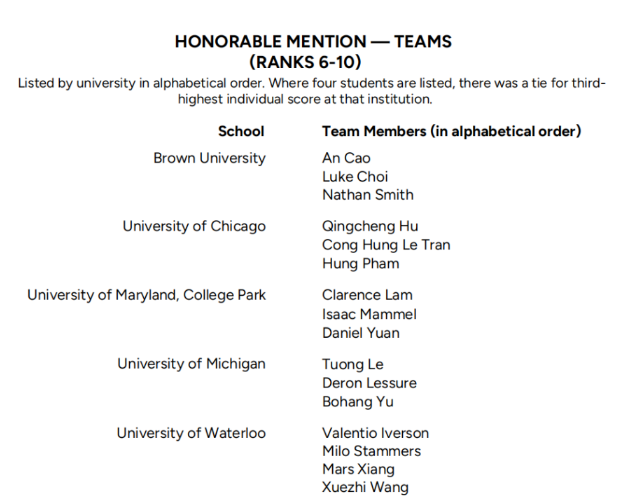 HONORABLE MENTION — TEAMS
(RANKS 6-10)

Listed by university in alphabetical order. Where four students are listed, there was a tie for third-highest individual score at that institution.

| School | Team Members (in alphabetical order) |
|---|---|
| Brown University | An Cao<br>Luke Choi<br>Nathan Smith |
| University of Chicago | Qingcheng Hu<br>Cong Hung Le Tran<br>Hung Pham |
| University of Maryland, College Park | Clarence Lam<br>Isaac Mammel<br>Daniel Yuan |
| University of Michigan | Tuong Le<br>Deron Lessure<br>Bohang Yu |
| University of Waterloo | Valentio Iverson<br>Milo Stammers<br>Mars Xiang<br>Xuezhi Wang |